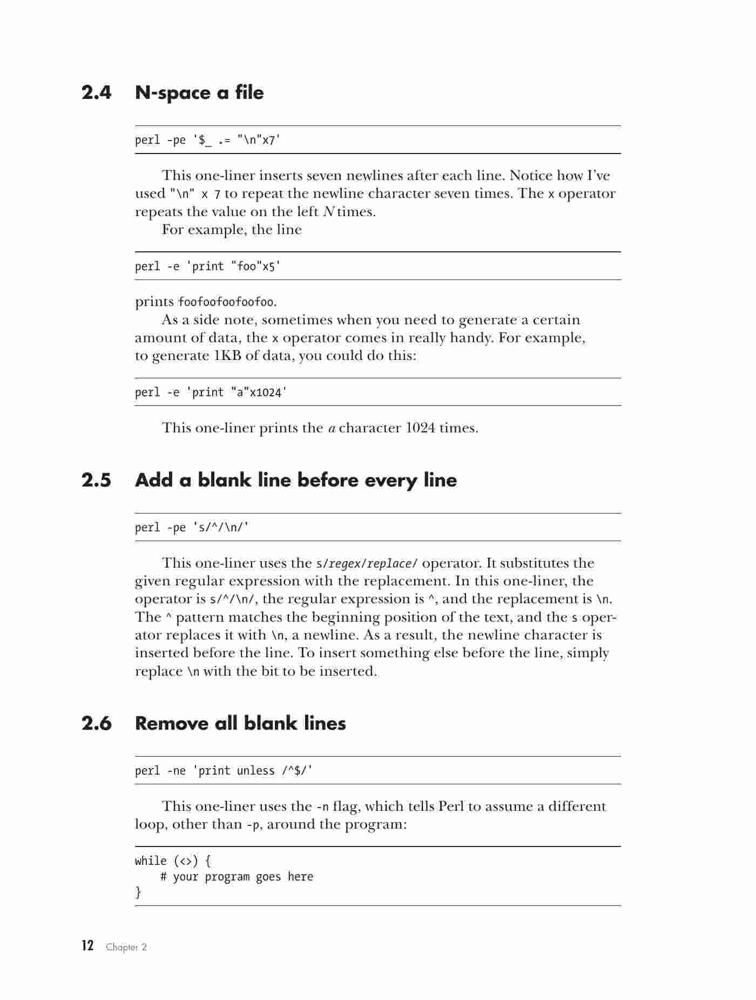 2.4 N-space a file

perl -pe '$_ .= "\n"x7'

This one-liner inserts seven newlines after each line. Notice how I've used "\n" x 7 to repeat the newline character seven times. The x operator repeats the value on the left N times.

For example, the line

perl -e 'print "foo"x5'

prints foofoofoofoofoo.

As a side note, sometimes when you need to generate a certain amount of data, the x operator comes in really handy. For example, to generate 1KB of data, you could do this:

perl -e 'print "a"x1024'

This one-liner prints the a character 1024 times.

2.5 Add a blank line before every line

perl -pe 's/^/\n/'

This one-liner uses the s/regex/replace/ operator. It substitutes the given regular expression with the replacement. In this one-liner, the operator is s/^/\n/, the regular expression is ^, and the replacement is \n. The ^ pattern matches the beginning position of the text, and the s operator replaces it with \n, a newline. As a result, the newline character is inserted before the line. To insert something else before the line, simply replace \n with the bit to be inserted.

2.6 Remove all blank lines

perl -ne 'print unless /^$/'

This one-liner uses the -n flag, which tells Perl to assume a different loop, other than -p, around the program:

while (<>) {
    # your program goes here
}

12 Chapter 2